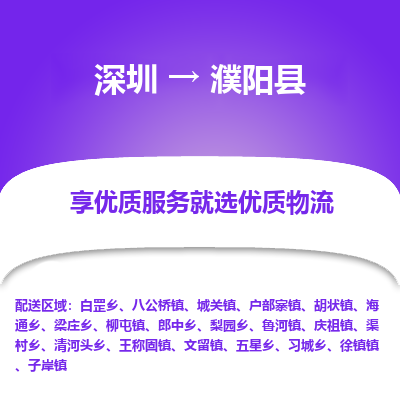 深圳 → 濮阳县

享优质服务就选优质物流

配送区域：白罡乡、八公桥镇、城关镇、户部寨镇、胡状镇、海通乡、梁庄乡、柳屯镇、郎中乡、梨园乡、鲁河镇、庆祖镇、渠村乡、清河头乡、王称固镇、文留镇、五星乡、习城乡、徐镇镇、子岸镇